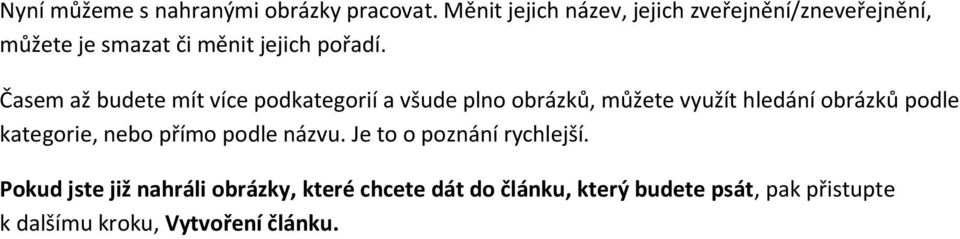 Nyní můžeme s nahranými obrázky pracovat. Měnit jejich název, jejich zveřejnění/zneveřejnění, můžete je smazat či měnit jejich pořadí.

Časem až budete mít více podkategorií a všude plno obrázků, můžete využít hledání obrázků podle kategorie, nebo přímo podle názvu. Je to o poznání rychlejší.

Pokud jste již nahráli obrázky, které chcete dát do článku, který budete psát, pak přistupte k dalšímu kroku, Vytvoření článku.